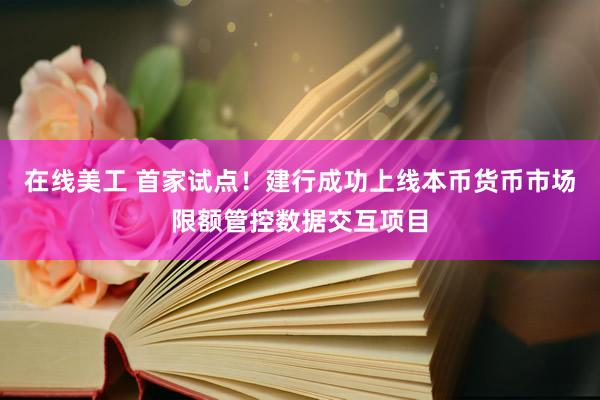 在线美工 首家试点！建行成功上线本币货币市场限额管控数据交互项目